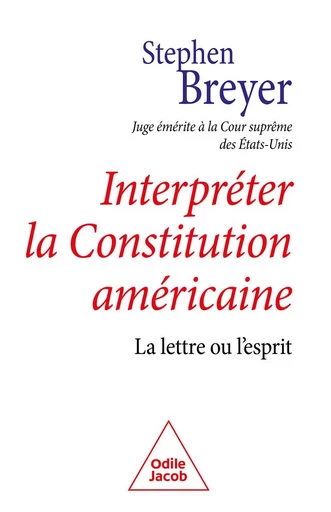 Stephen
Breyer

Juge émérite à la Cour suprême des États-Unis

Interpréter la Constitution américaine

La lettre ou l'esprit

Odile
Jacob